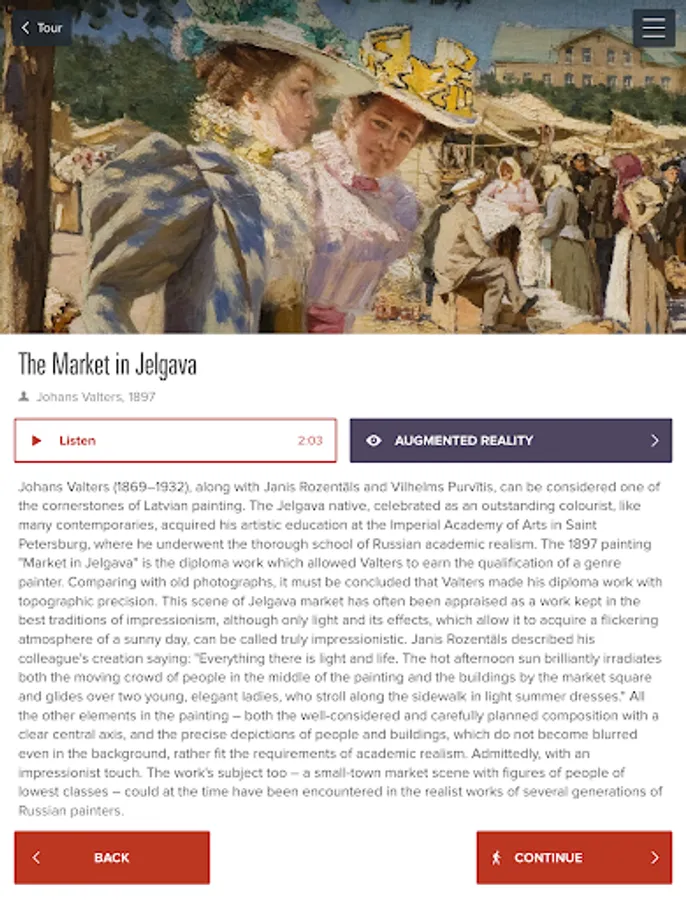 Tour

The Market in Jelgava

Johans Valters, 1897

Listen 2:03

AUGMENTED REALITY

Johans Valters (1869–1932), along with Janis Rozentāls and Vilhelms Purvītis, can be considered one of the cornerstones of Latvian painting. The Jelgava native, celebrated as an outstanding colourist, like many contemporaries, acquired his artistic education at the Imperial Academy of Arts in Saint Petersburg, where he underwent the thorough school of Russian academic realism. The 1897 painting "Market in Jelgava" is the diploma work which allowed Valters to earn the qualification of a genre painter. Comparing with old photographs, it must be concluded that Valters made his diploma work with topographic precision. This scene of Jelgava market has often been appraised as a work kept in the best traditions of impressionism, although only light and its effects, which allow it to acquire a flickering atmosphere of a sunny day, can be called truly impressionistic. Janis Rozentāls described his colleague's creation saying: "Everything there is light and life. The hot afternoon sun brilliantly irradiates both the moving crowd of people in the middle of the painting and the buildings by the market square and glides over two young, elegant ladies, who stroll along the sidewalk in light summer dresses." All the other elements in the painting – both the well-considered and carefully planned composition with a clear central axis, and the precise depictions of people and buildings, which do not become blurred even in the background, rather fit the requirements of academic realism. Admittedly, with an impressionist touch. The work's subject too – a small-town market scene with figures of people of lowest classes – could at the time have been encountered in the realist works of several generations of Russian painters.

BACK

CONTINUE